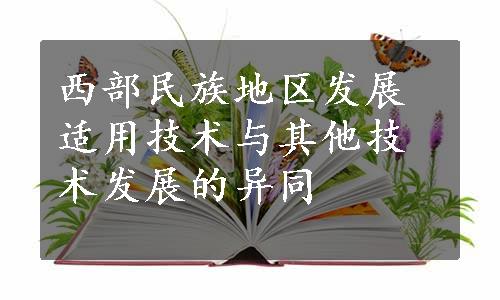 西部民族地区发展适用技术与其他技术发展的异同